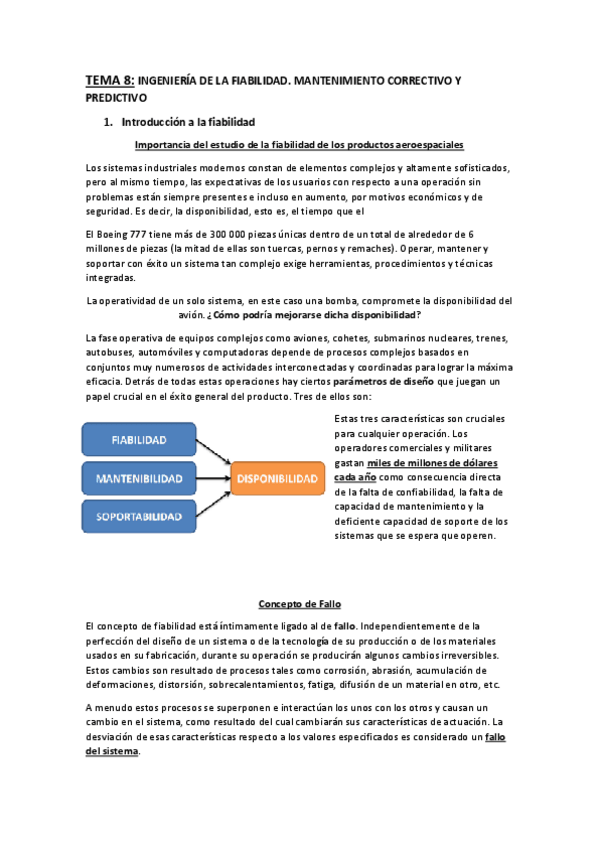 TEMA 8: INGENIERÍA DE LA FIABILIDAD. MANTENIMIENTO CORRECTIVO Y PREDICTIVO

1. Introducción a la fiabilidad

Importancia del estudio de la fiabilidad de los productos aeroespaciales

Los sistemas industriales modernos constan de elementos complejos y altamente sofisticados, pero al mismo tiempo, las expectativas de los usuarios con respecto a una operación sin problemas están siempre presentes e incluso en aumento, por motivos económicos y de seguridad. Es decir, la disponibilidad, esto es, el tiempo que el

El Boeing 777 tiene más de 300 000 piezas únicas dentro de un total de alrededor de 6 millones de piezas (la mitad de ellas son tuercas, pernos y remaches). Operar, mantener y soportar con éxito un sistema tan complejo exige herramientas, procedimientos y técnicas integradas.

La operatividad de un solo sistema, en este caso una bomba, compromete la disponibilidad del avión. ¿Cómo podría mejorarse dicha disponibilidad?

La fase operativa de equipos complejos como aviones, cohetes, submarinos nucleares, trenes, autobuses, automóviles y computadoras depende de procesos complejos basados en conjuntos muy numerosos de actividades interconectadas y coordinadas para lograr la máxima eficacia. Detrás de todas estas operaciones hay ciertos parámetros de diseño que juegan un papel crucial en el éxito general del producto. Tres de ellos son:

FIABILIDAD
MANTENIBILIDAD
SOPORTABILIDAD
DISPONIBILIDAD

Estas tres características son cruciales para cualquier operación. Los operadores comerciales y militares gastan miles de millones de dólares cada año como consecuencia directa de la falta de confiabilidad, la falta de capacidad de mantenimiento y la deficiente capacidad de soporte de los sistemas que se espera que operen.

Concepto de Fallo

El concepto de fiabilidad está íntimamente ligado al de fallo. Independientemente de la perfección del diseño de un sistema o de la tecnología de su producción o de los materiales usados en su fabricación, durante su operación se producirán algunos cambios irreversibles. Estos cambios son resultado de procesos tales como corrosión, abrasión, acumulación de deformaciones, distorsión, sobrecalentamientos, fatiga, difusión de un material en otro, etc.

A menudo estos procesos se superponen e interactúan los unos con los otros y causan un cambio en el sistema, como resultado del cual cambiarán sus características de actuación. La desviación de esas características respecto a los valores especificados es considerado un fallo del sistema.